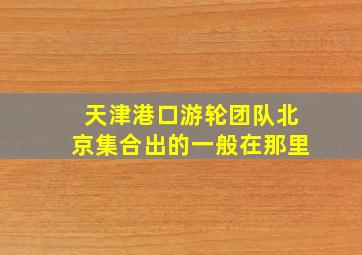 天津港口游轮团队北京集合出的一般在那里